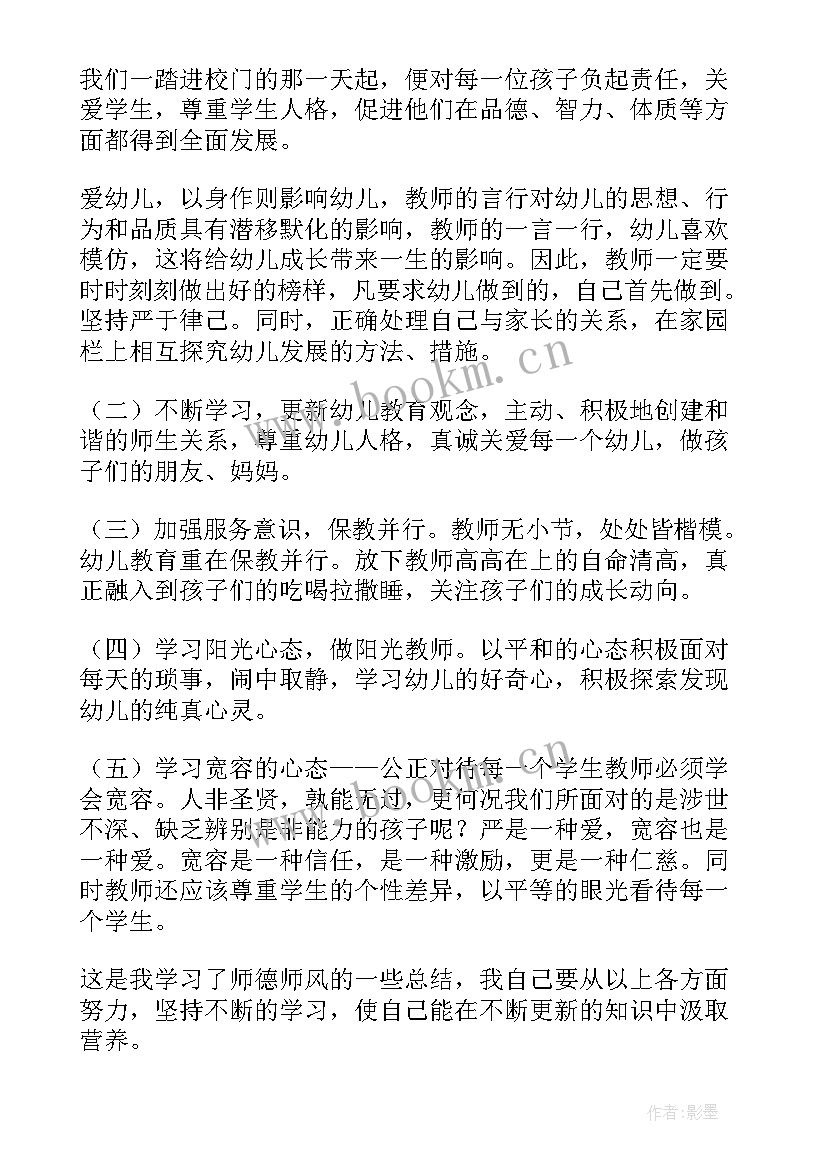 我们一踏进校门的那一天起，便对每一位孩子负起责任，关爱学生，尊重学生人格，促进他们在品德、智力、体质等方面都得到全面发展。

爱幼儿，以身作则影响幼儿，教师的言行对幼儿的思想、行为和品质具有潜移默化的影响，教师的一言一行，幼儿喜欢模仿，这将给幼儿成长带来一生的影响。因此，教师一定要时时刻刻做出好的榜样，凡要求幼儿做到的，自己首先做到。坚持严于律己。同时，正确处理自己与家长的关系，在家园栏上相互探究幼儿发展的方法、措施。

（二）不断学习，更新幼儿教育观念，主动、积极地创建和谐的师生关系，尊重幼儿人格，真诚关爱每一个幼儿，做孩子们的朋友、妈妈。

（三）加强服务意识，保教并行。教师无小节，处处皆楷模。幼儿教育重在保教并行。放下教师高高在上的自命清高，真正融入到孩子们的吃喝拉撒睡，关注孩子们的成长动向。

（四）学习阳光心态，做阳光教师。以平和的心态积极面对每天的琐事，闹中取静，学习幼儿的好奇心，积极探索发现幼儿的纯真心灵。

（五）学习宽容的心态——公正对待每一个学生教师必须学会宽容。人非圣贤，孰能无过，更何况我们所面对的是涉世不深、缺乏辨别是非能力的孩子呢？严是一种爱，宽容也是一种爱。宽容是一种信任，是一种激励，更是一种仁慈。同时教师还应该尊重学生的个性差异，以平等的眼光看待每一个学生。

这是我学习了师德师风的一些总结，我自己要从以上各方面努力，坚持不断的学习，使自己能在不断更新的知识中汲取营养。

www.bookm.cn

作者:影墨